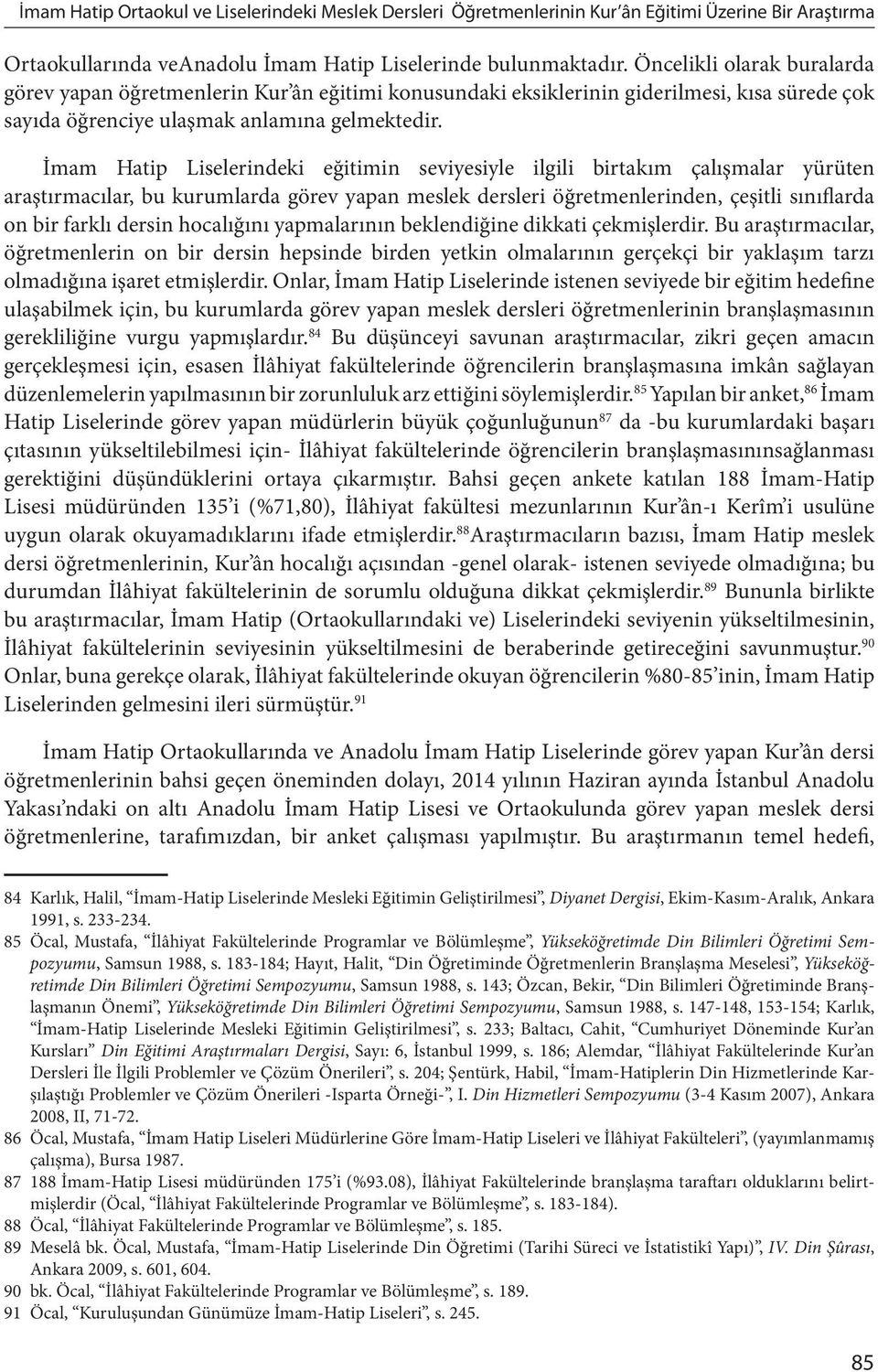 İmam Hatip Ortaokul ve Liselerindeki Meslek Dersleri Öğretmenlerinin Kur'ân Eğitimi Üzerine Bir Araştırma

Ortaokullarında veAnadolu İmam Hatip Liselerinde bulunmaktadır. Öncelikli olarak buralarda görev yapan öğretmenlerin Kur'ân eğitimi konusundaki eksiklerinin giderilmesi, kısa sürede çok sayıda öğrenciye ulaşmak anlamına gelmektedir.

İmam Hatip Liselerindeki eğitimin seviyesiyle ilgili birtakım çalışmalar yürüten araştırmacılar, bu kurumlarda görev yapan meslek dersleri öğretmenlerinden, çeşitli sınıflarda on bir farklı dersin hocalığını yapmalarının beklendiğine dikkati çekmişlerdir. Bu araştırmacılar, öğretmenlerin on bir dersin hepsinde birden yetkin olmalarının gerçekçi bir yaklaşım tarzı olmadığına işaret etmişlerdir. Onlar, İmam Hatip Liselerinde istenen seviyede bir eğitim hedefine ulaşabilmek için, bu kurumlarda görev yapan meslek dersleri öğretmenlerinin branşlaşmasının gerekliliğine vurgu yapmışlardır.$^{84}$ Bu düşünceyi savunan araştırmacılar, zikri geçen amacın gerçekleşmesi için, esasen İlâhiyat fakültelerinde öğrencilerin branşlaşmasına imkân sağlayan düzenlemelerin yapılmasının bir zorunluluk arz ettiğini söylemişlerdir.$^{85}$ Yapılan bir anket,$^{86}$ İmam Hatip Liselerinde görev yapan müdürlerin büyük çoğunluğunun$^{87}$ da -bu kurumlardaki başarı çıtasının yükseltilebilmesi için- İlâhiyat fakültelerinde öğrencilerin branşlaşmasınınsağlanması gerektiğini düşündüklerini ortaya çıkarmıştır. Bahsi geçen ankete katılan 188 İmam-Hatip Lisesi müdüründen 135'i (%71,80), İlâhiyat fakültesi mezunlarının Kur'ân-ı Kerîm'i usulüne uygun olarak okuyamadıklarını ifade etmişlerdir.$^{88}$Araştırmacıların bazısı, İmam Hatip meslek dersi öğretmenlerinin, Kur'ân hocalığı açısından -genel olarak- istenen seviyede olmadığına; bu durumdan İlâhiyat fakültelerinin de sorumlu olduğuna dikkat çekmişlerdir.$^{89}$ Bununla birlikte bu araştırmacılar, İmam Hatip (Ortaokullarındaki ve) Liselerindeki seviyenin yükseltilmesinin, İlâhiyat fakültelerinin seviyesinin yükseltilmesini de beraberinde getireceğini savunmuştur.$^{90}$ Onlar, buna gerekçe olarak, İlâhiyat fakültelerinde okuyan öğrencilerin %80-85'inin, İmam Hatip Liselerinden gelmesini ileri sürmüştür.$^{91}$

İmam Hatip Ortaokullarında ve Anadolu İmam Hatip Liselerinde görev yapan Kur'ân dersi öğretmenlerinin bahsi geçen öneminden dolayı, 2014 yılının Haziran ayında İstanbul Anadolu Yakası'ndaki on altı Anadolu İmam Hatip Lisesi ve Ortaokulunda görev yapan meslek dersi öğretmenlerine, tarafımızdan, bir anket çalışması yapılmıştır. Bu araştırmanın temel hedefi,

84 Karlık, Halil, "İmam-Hatip Liselerinde Mesleki Eğitimin Geliştirilmesi", Diyanet Dergisi, Ekim-Kasım-Aralık, Ankara 1991, s. 233-234.
85 Öcal, Mustafa, "İlâhiyat Fakültelerinde Programlar ve Bölümleşme", Yükseköğretimde Din Bilimleri Öğretimi Sempozyumu, Samsun 1988, s. 183-184; Hayıt, Halit, "Din Öğretiminde Öğretmenlerin Branşlaşma Meselesi", Yükseköğretimde Din Bilimleri Öğretimi Sempozyumu, Samsun 1988, s. 143; Özcan, Bekir, "Din Bilimleri Öğretiminde Branşlaşmanın Önemi", Yükseköğretimde Din Bilimleri Öğretimi Sempozyumu, Samsun 1988, s. 147-148, 153-154; Karlık, "İmam-Hatip Liselerinde Mesleki Eğitimin Geliştirilmesi", s. 233; Baltacı, Cahit, "Cumhuriyet Döneminde Kur'an Kursları" Din Eğitimi Araştırmaları Dergisi, Sayı: 6, İstanbul 1999, s. 186; Alemdar, "İlâhiyat Fakültelerinde Kur'an Dersleri İle İlgili Problemler ve Çözüm Önerileri", s. 204; Şentürk, Habil, "İmam-Hatiplerin Din Hizmetlerinde Karşılaştığı Problemler ve Çözüm Önerileri -Isparta Örneği-", I. Din Hizmetleri Sempozyumu (3-4 Kasım 2007), Ankara 2008, II, 71-72.
86 Öcal, Mustafa, "İmam Hatip Liseleri Müdürlerine Göre İmam-Hatip Liseleri ve İlâhiyat Fakülteleri", (yayımlanmamış çalışma), Bursa 1987.
87 188 İmam-Hatip Lisesi müdüründen 175'i (%93.08), İlâhiyat Fakültelerinde branşlaşma taraftarı olduklarını belirtmişlerdir (Öcal, "İlâhiyat Fakültelerinde Programlar ve Bölümleşme", s. 183-184).
88 Öcal, "İlâhiyat Fakültelerinde Programlar ve Bölümleşme", s. 185.
89 Meselâ bk. Öcal, Mustafa, "İmam-Hatip Liselerinde Din Öğretimi (Tarihi Süreci ve İstatistikî Yapı)", IV. Din Şûrası, Ankara 2009, s. 601, 604.
90 bk. Öcal, "İlâhiyat Fakültelerinde Programlar ve Bölümleşme", s. 189.
91 Öcal, "Kuruluşundan Günümüze İmam-Hatip Liseleri", s. 245.

85